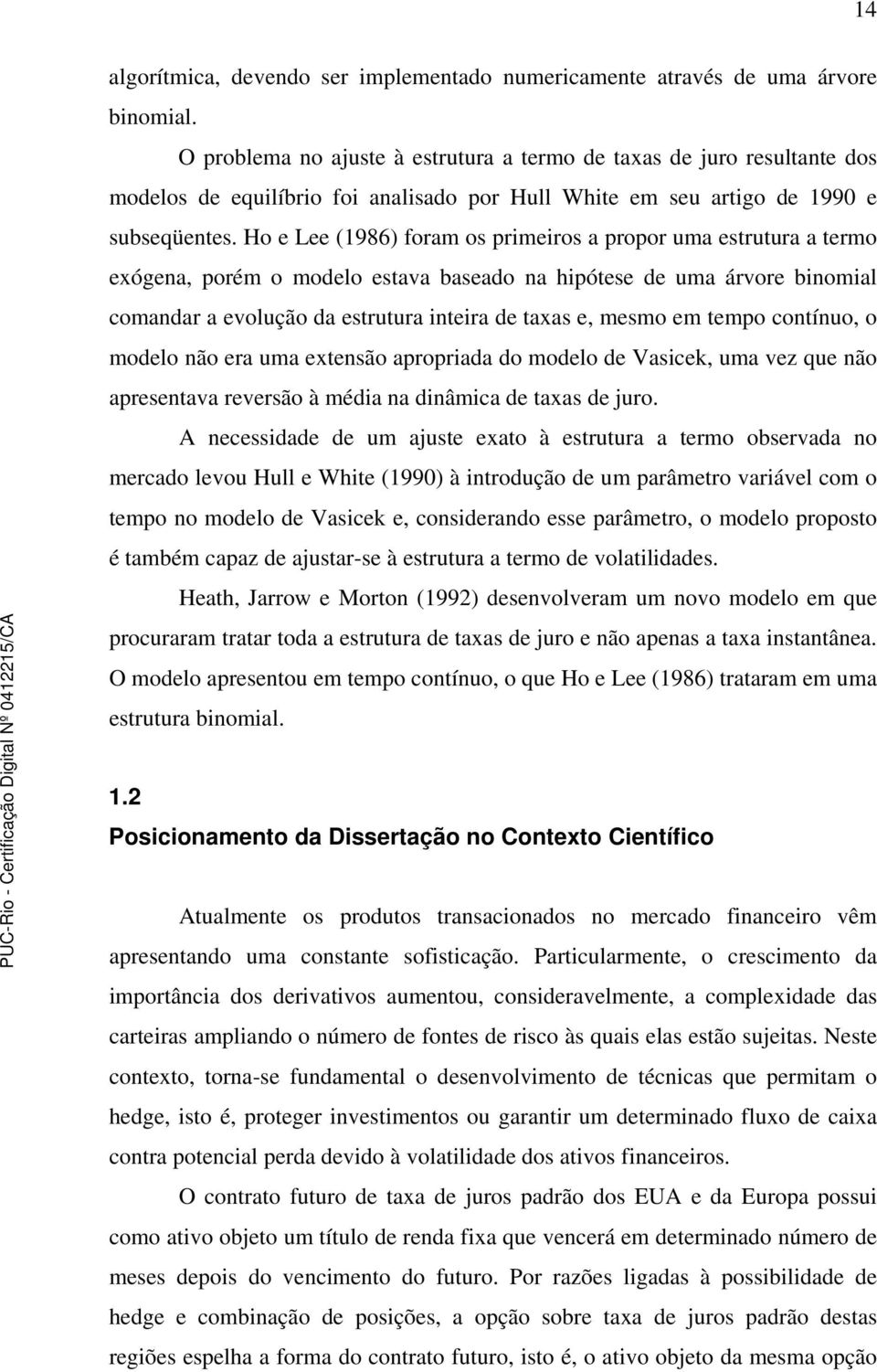 14

algorítmica, devendo ser implementado numericamente através de uma árvore binomial.

O problema no ajuste à estrutura a termo de taxas de juro resultante dos modelos de equilíbrio foi analisado por Hull White em seu artigo de 1990 e subseqüentes. Ho e Lee (1986) foram os primeiros a propor uma estrutura a termo exógena, porém o modelo estava baseado na hipótese de uma árvore binomial comandar a evolução da estrutura inteira de taxas e, mesmo em tempo contínuo, o modelo não era uma extensão apropriada do modelo de Vasicek, uma vez que não apresentava reversão à média na dinâmica de taxas de juro.

A necessidade de um ajuste exato à estrutura a termo observada no mercado levou Hull e White (1990) à introdução de um parâmetro variável com o tempo no modelo de Vasicek e, considerando esse parâmetro, o modelo proposto é também capaz de ajustar-se à estrutura a termo de volatilidades.

Heath, Jarrow e Morton (1992) desenvolveram um novo modelo em que procuraram tratar toda a estrutura de taxas de juro e não apenas a taxa instantânea. O modelo apresentou em tempo contínuo, o que Ho e Lee (1986) trataram em uma estrutura binomial.

1.2
Posicionamento da Dissertação no Contexto Científico

Atualmente os produtos transacionados no mercado financeiro vêm apresentando uma constante sofisticação. Particularmente, o crescimento da importância dos derivativos aumentou, consideravelmente, a complexidade das carteiras ampliando o número de fontes de risco às quais elas estão sujeitas. Neste contexto, torna-se fundamental o desenvolvimento de técnicas que permitam o hedge, isto é, proteger investimentos ou garantir um determinado fluxo de caixa contra potencial perda devido à volatilidade dos ativos financeiros.

O contrato futuro de taxa de juros padrão dos EUA e da Europa possui como ativo objeto um título de renda fixa que vencerá em determinado número de meses depois do vencimento do futuro. Por razões ligadas à possibilidade de hedge e combinação de posições, a opção sobre taxa de juros padrão destas regiões espelha a forma do contrato futuro, isto é, o ativo objeto da mesma opção

PUC-Rio - Certificação Digital Nº 0412215/CA